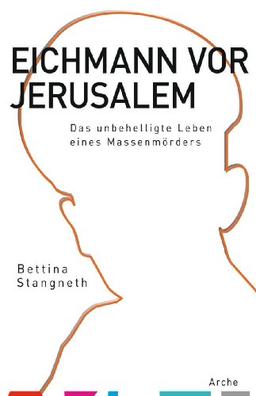 EICHMANN VOR JERUSALEM

Das unbehelligte Leben eines Massenmörders

Bettina Stangneth

Arche